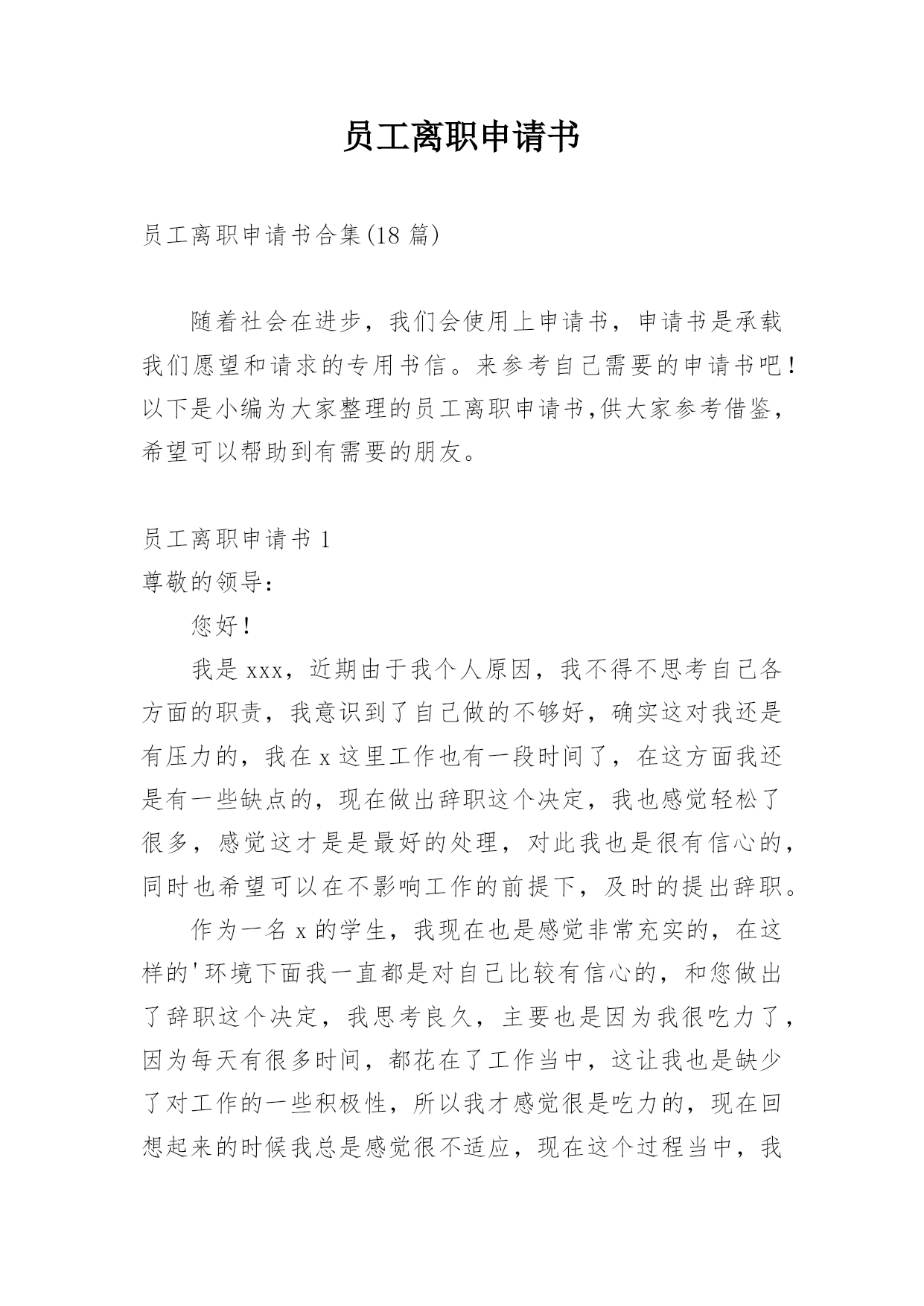 员工离职申请书

员工离职申请书合集(18 篇)

随着社会在进步，我们会使用上申请书，申请书是承载我们愿望和请求的专用书信。来参考自己需要的申请书吧！以下是小编为大家整理的员工离职申请书,供大家参考借鉴，希望可以帮助到有需要的朋友。

员工离职申请书 1

尊敬的领导：

您好！

我是 xxx，近期由于我个人原因，我不得不思考自己各方面的职责，我意识到了自己做的不够好，确实这对我还是有压力的，我在 x 这里工作也有一段时间了，在这方面我还是有一些缺点的，现在做出辞职这个决定，我也感觉轻松了很多，感觉这才是是最好的处理，对此我也是很有信心的，同时也希望可以在不影响工作的前提下，及时的提出辞职。

作为一名 x 的学生，我现在也是感觉非常充实的，在这样的'环境下面我一直都是对自己比较有信心的，和您做出了辞职这个决定，我思考良久，主要也是因为我很吃力了，因为每天有很多时间，都花在了工作当中，这让我也是缺少了对工作的一些积极性，所以我才感觉很是吃力的，现在回想起来的时候我总是感觉很不适应，现在这个过程当中，我